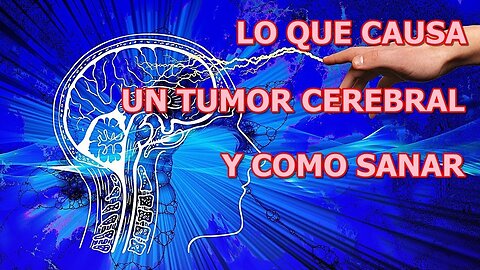 LO QUE CAUSA

UN TUMOR CEREBRAL

Y COMO SANAR